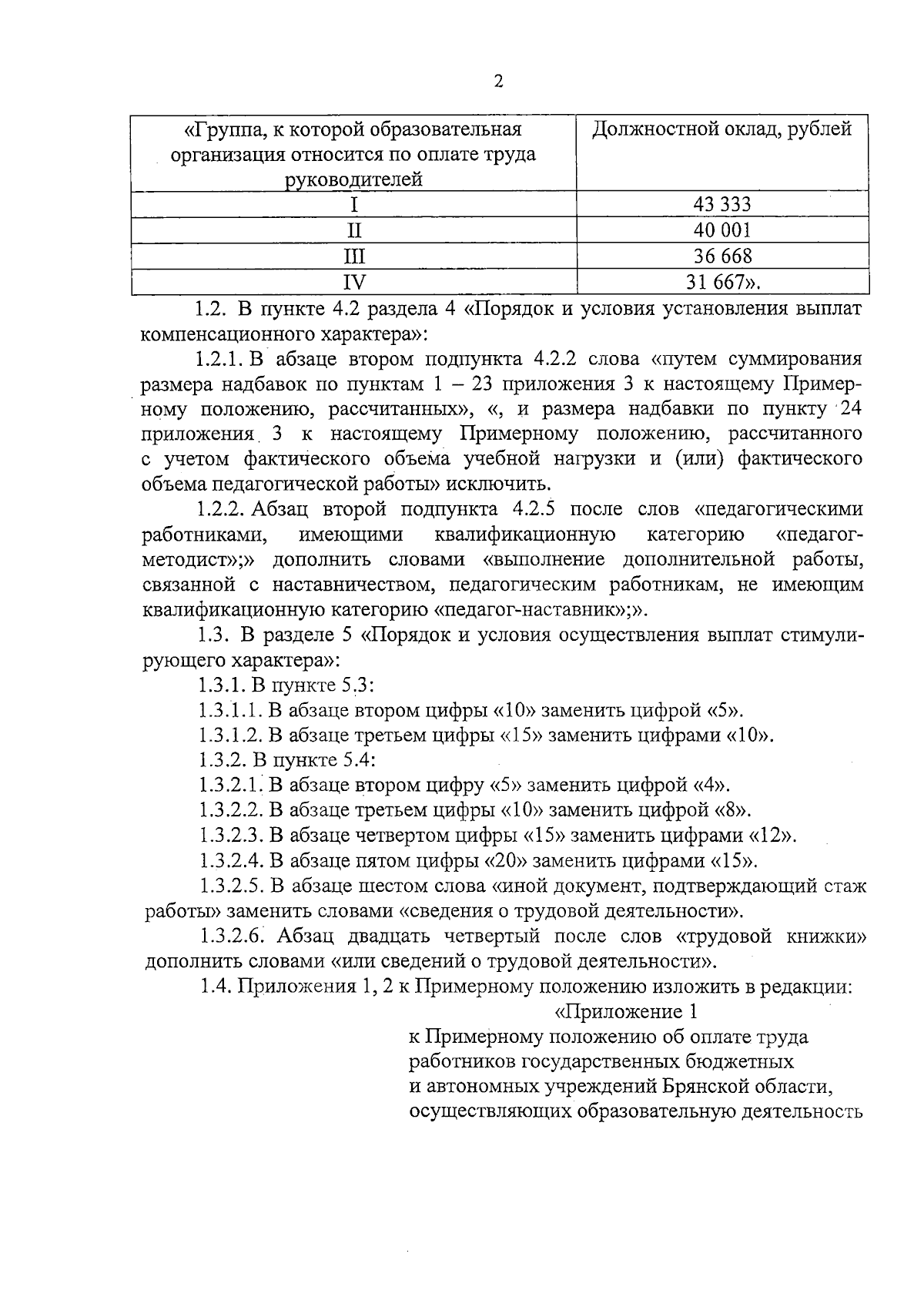 2

| «Группа, к которой образовательная организация относится по оплате труда руководителей | Должностной оклад, рублей |
|---|---|
| I | 43 333 |
| II | 40 001 |
| III | 36 668 |
| IV | 31 667». |

1.2. В пункте 4.2 раздела 4 «Порядок и условия установления выплат компенсационного характера»:

1.2.1. В абзаце втором подпункта 4.2.2 слова «путем суммирования размера надбавок по пунктам 1 – 23 приложения 3 к настоящему Примерному положению, рассчитанных», «, и размера надбавки по пункту 24 приложения 3 к настоящему Примерному положению, рассчитанного с учетом фактического объема учебной нагрузки и (или) фактического объема педагогической работы» исключить.

1.2.2. Абзац второй подпункта 4.2.5 после слов «педагогическими работниками, имеющими квалификационную категорию «педагог-методист»;» дополнить словами «выполнение дополнительной работы, связанной с наставничеством, педагогическим работникам, не имеющим квалификационную категорию «педагог-наставник»;».

1.3. В разделе 5 «Порядок и условия осуществления выплат стимулирующего характера»:

1.3.1. В пункте 5.3:

1.3.1.1. В абзаце втором цифры «10» заменить цифрой «5».

1.3.1.2. В абзаце третьем цифры «15» заменить цифрами «10».

1.3.2. В пункте 5.4:

1.3.2.1. В абзаце втором цифру «5» заменить цифрой «4».

1.3.2.2. В абзаце третьем цифры «10» заменить цифрой «8».

1.3.2.3. В абзаце четвертом цифры «15» заменить цифрами «12».

1.3.2.4. В абзаце пятом цифры «20» заменить цифрами «15».

1.3.2.5. В абзаце шестом слова «иной документ, подтверждающий стаж работы» заменить словами «сведения о трудовой деятельности».

1.3.2.6. Абзац двадцать четвертый после слов «трудовой книжки» дополнить словами «или сведений о трудовой деятельности».

1.4. Приложения 1, 2 к Примерному положению изложить в редакции:

«Приложение 1
к Примерному положению об оплате труда
работников государственных бюджетных
и автономных учреждений Брянской области,
осуществляющих образовательную деятельность